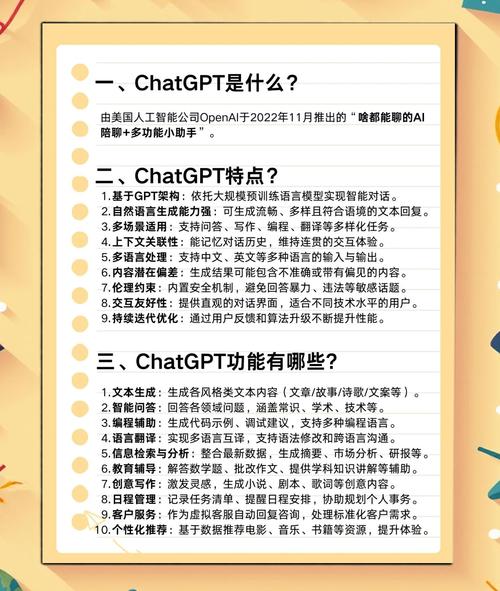 一、ChatGPT是什么？

由美国人工智能公司OpenAI于2022年11月推出的“啥都能聊的AI陪聊+多功能小助手”。

二、ChatGPT特点？

1.基于GPT架构：依托大规模预训练语言模型实现智能对话。
2.自然语言生成能力强：可生成流畅、多样且符合语境的文本回复。
3.多场景适用：支持问答、写作、编程、翻译等多样化任务。
4.上下文关联性：能记忆对话历史，维持连贯的交互体验。
5.多语言处理：支持中文、英文等多种语言的输入与输出。
6.内容潜在偏差：生成结果可能包含不准确或带有偏见的内容。
7.伦理约束：内置安全机制，避免回答暴力、违法等敏感话题。
8.交互友好性：提供直观的对话界面，适合不同技术水平的用户。
9.持续迭代优化：通过用户反馈和算法升级不断提升性能。

三、ChatGPT功能有哪些？

1.文本生成：生成各风格类文本内容（文章/故事/诗歌/文案等）。
2.智能问答：回答各领域问题，涵盖常识、学术、技术等。
3.编程辅助：生成代码示例、调试建议，支持多种编程语言。
4.语言翻译：实现多语言互译，支持语法修改和跨语言沟通。
5.信息检索与分析：整合最新数据，生成摘要、市场分析、研报等。
6.教育辅导：解答数学题、批改作文、提供学科知识讲解等辅助。
7.创意写作：激发灵感，生成小说、剧本、歌词等创意内容。
8.日程管理：记录任务清单、提醒日程安排，协助规划个人事务。
9.客户服务：作为虚拟客服自动回复咨询，处理标准化客户需求。
10.个性化推荐：基于数据推荐电影、音乐、书籍等资源，提升体验。